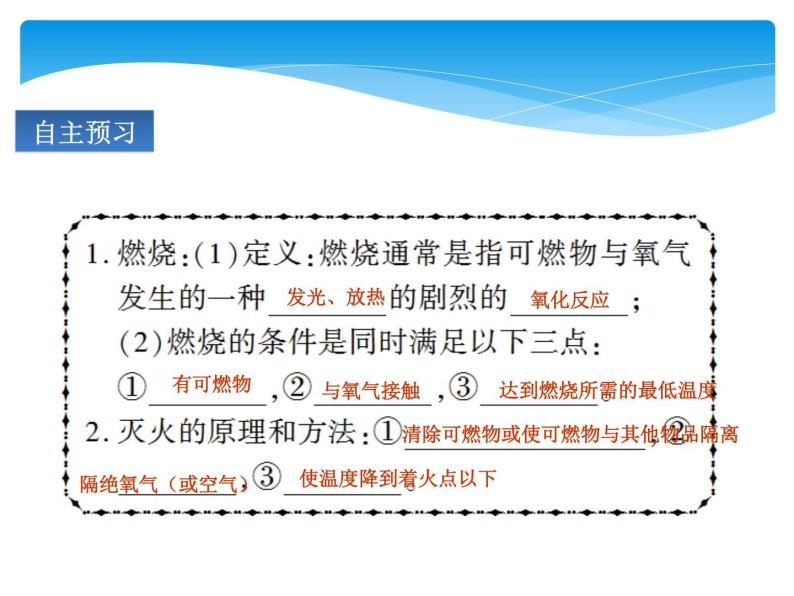 自主预习

1. 燃烧：(1)定义：燃烧通常是指可燃物与氧气发生的一种 发光、放热 的剧烈的 氧化反应 ；
(2)燃烧的条件是同时满足以下三点：
① 有可燃物 ，② 与氧气接触 ，③ 达到燃烧所需的最低温度 。
2. 灭火的原理和方法：① 清除可燃物或使可燃物与其他物品隔离 ，② 隔绝氧气（或空气） ，③ 使温度降到着火点以下 。